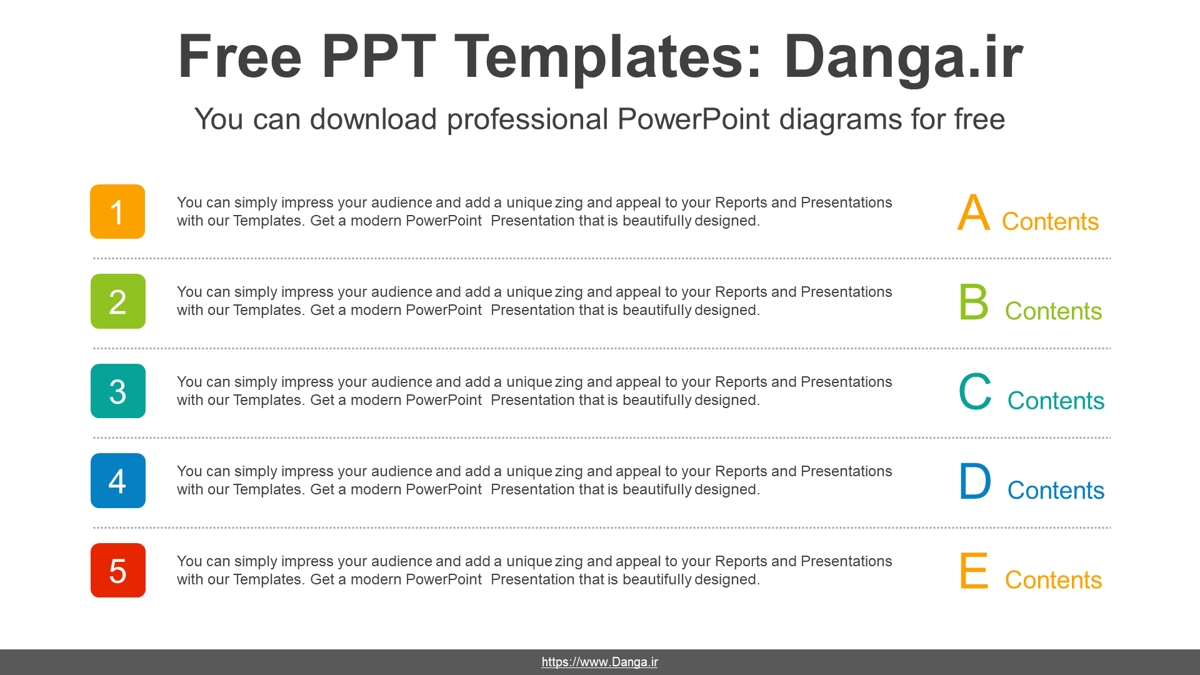 Free PPT Templates: Danga.ir

You can download professional PowerPoint diagrams for free

1

You can simply impress your audience and add a unique zing and appeal to your Reports and Presentations with our Templates. Get a modern PowerPoint Presentation that is beautifully designed.

A Contents

2

You can simply impress your audience and add a unique zing and appeal to your Reports and Presentations with our Templates. Get a modern PowerPoint Presentation that is beautifully designed.

B Contents

3

You can simply impress your audience and add a unique zing and appeal to your Reports and Presentations with our Templates. Get a modern PowerPoint Presentation that is beautifully designed.

C Contents

4

You can simply impress your audience and add a unique zing and appeal to your Reports and Presentations with our Templates. Get a modern PowerPoint Presentation that is beautifully designed.

D Contents

5

You can simply impress your audience and add a unique zing and appeal to your Reports and Presentations with our Templates. Get a modern PowerPoint Presentation that is beautifully designed.

E Contents

https://www.Danga.ir